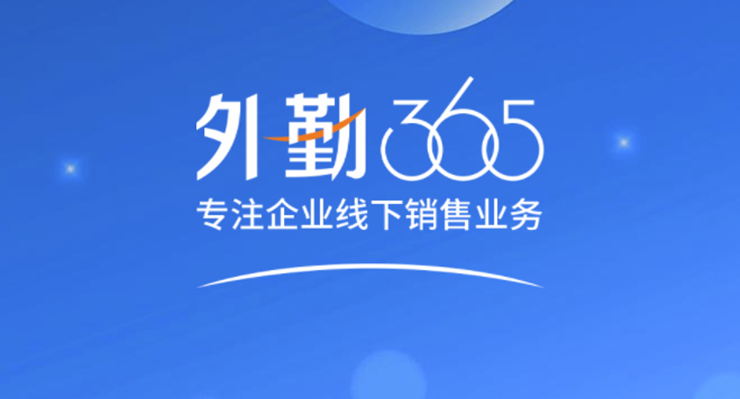 外勤365
专注企业线下销售业务